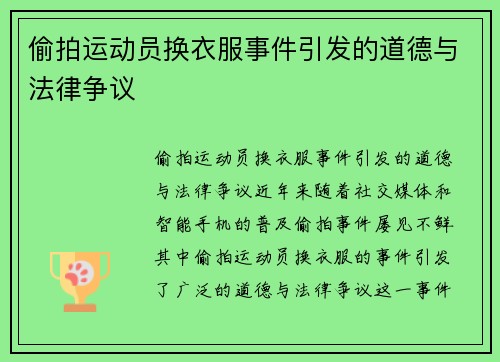 偷拍运动员换衣服事件引发的道德与法律争议

偷拍运动员换衣服事件引发的道德与法律争议近年来随着社交媒体和智能手机的普及偷拍事件屡见不鲜其中偷拍运动员换衣服的事件引发了广泛的道德与法律争议这一事件